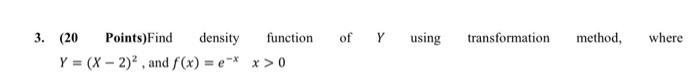 3. (20 Points)Find density function of $Y$ using transformation method, where $Y = (X-2)^2$ , and $f(x) = e^{-x}$ $x > 0$